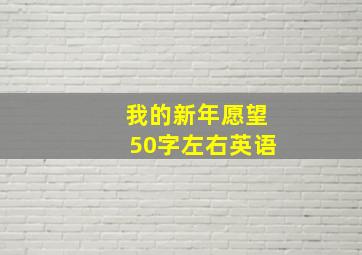 我的新年愿望
50字左右英语